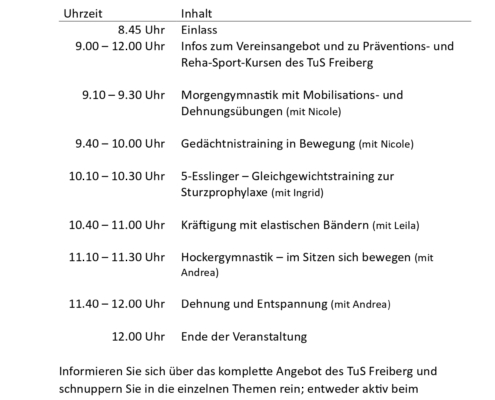 | Uhrzeit | Inhalt |
|---|---|
| 8.45 Uhr | Einlass |
| 9.00 – 12.00 Uhr | Infos zum Vereinsangebot und zu Präventions- und Reha-Sport-Kursen des TuS Freiberg |
| 9.10 – 9.30 Uhr | Morgengymnastik mit Mobilisations- und Dehnungsübungen (mit Nicole) |
| 9.40 – 10.00 Uhr | Gedächtnistraining in Bewegung (mit Nicole) |
| 10.10 – 10.30 Uhr | 5-Esslinger – Gleichgewichtstraining zur Sturzprophylaxe (mit Ingrid) |
| 10.40 – 11.00 Uhr | Kräftigung mit elastischen Bändern (mit Leila) |
| 11.10 – 11.30 Uhr | Hockergymnastik – im Sitzen sich bewegen (mit Andrea) |
| 11.40 – 12.00 Uhr | Dehnung und Entspannung (mit Andrea) |
| 12.00 Uhr | Ende der Veranstaltung |

Informieren Sie sich über das komplette Angebot des TuS Freiberg und schnuppern Sie in die einzelnen Themen rein; entweder aktiv beim